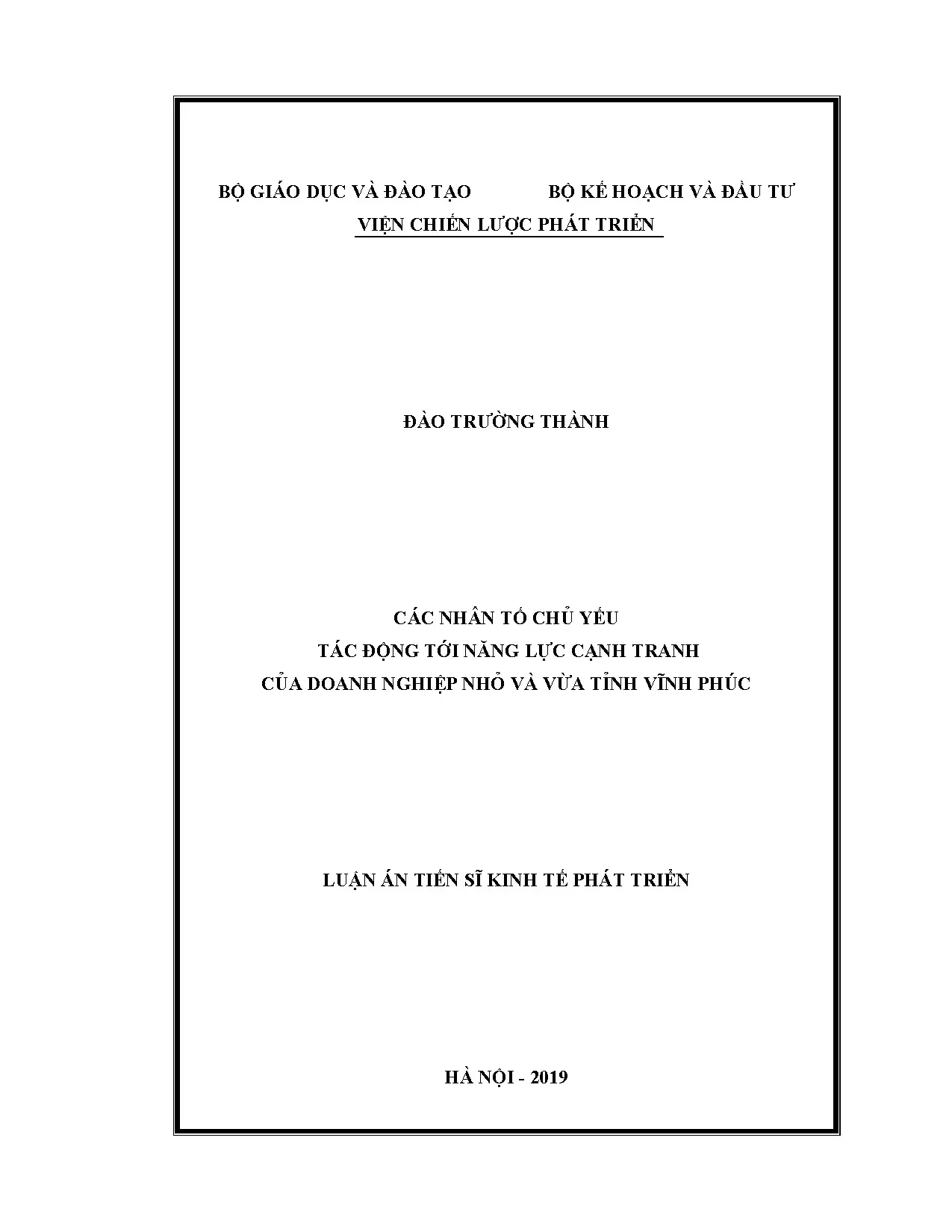 BỘ GIÁO DỤC VÀ ĐÀO TẠO BỘ KẾ HOẠCH VÀ ĐẦU TƯ
VIỆN CHIẾN LƯỢC PHÁT TRIỂN

ĐÀO TRƯỜNG THÀNH

CÁC NHÂN TỐ CHỦ YẾU
TÁC ĐỘNG TỚI NĂNG LỰC CẠNH TRANH
CỦA DOANH NGHIỆP NHỎ VÀ VỪA TỈNH VĨNH PHÚC

LUẬN ÁN TIẾN SĨ KINH TẾ PHÁT TRIỂN

HÀ NỘI - 2019